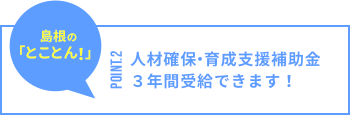 島根の
「とことん!」

POINT.2

人材確保･育成支援補助金
３年間受給できます！